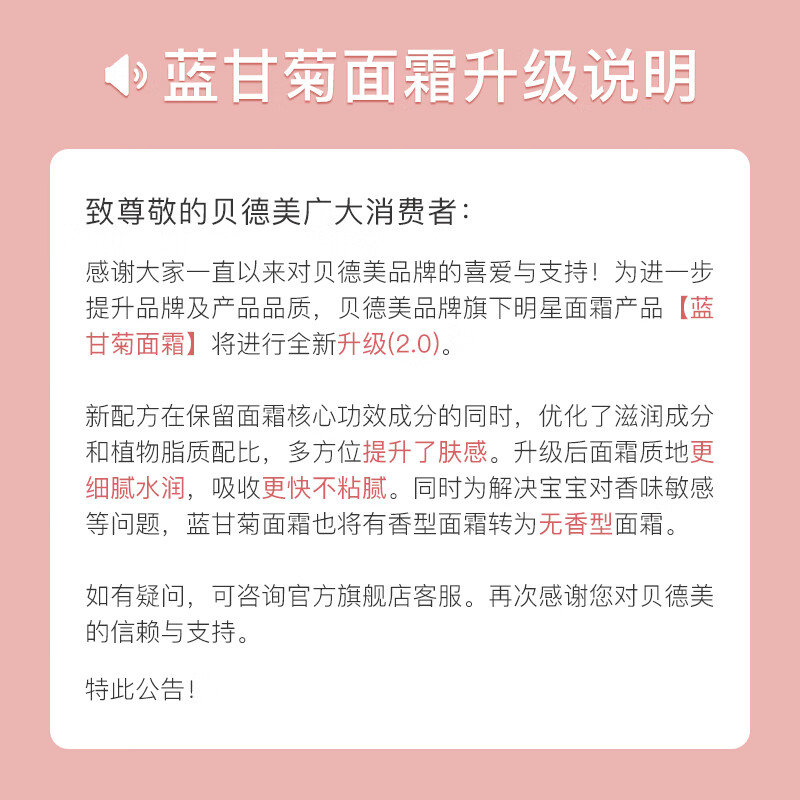 蓝甘菊面霜升级说明

致尊敬的贝德美广大消费者：

感谢大家一直以来对贝德美品牌的喜爱与支持！为进一步提升品牌及产品品质，贝德美品牌旗下明星面霜产品【蓝甘菊面霜】将进行全新升级(2.0)。

新配方在保留面霜核心功效成分的同时，优化了滋润成分和植物脂质配比，多方位提升了肤感。升级后面霜质地更细腻水润，吸收更快不粘腻。同时为解决宝宝对香味敏感等问题，蓝甘菊面霜也将有香型面霜转为无香型面霜。

如有疑问，可咨询官方旗舰店客服。再次感谢您对贝德美的信赖与支持。

特此公告！